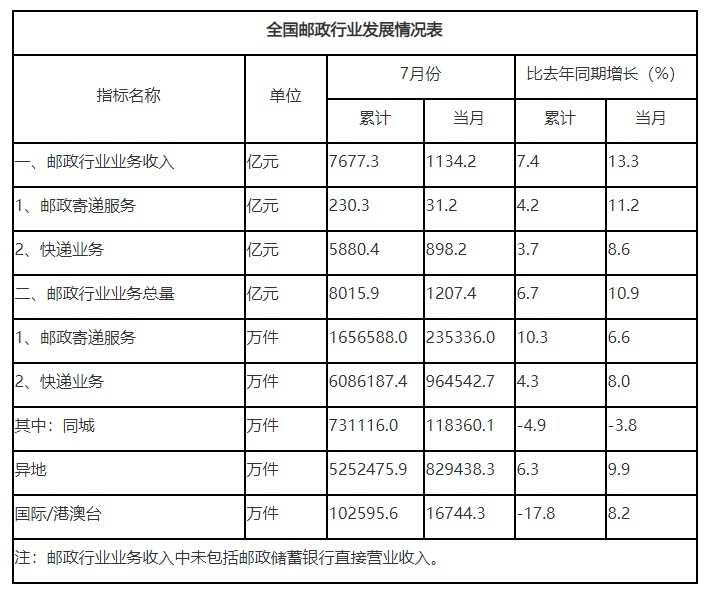 全国邮政行业发展情况表

| 指标名称 | 单位 | 7月份 累计 | 7月份 当月 | 比去年同期增长（%） 累计 | 比去年同期增长（%） 当月 |
|---|---|---|---|---|---|
| 一、邮政行业业务收入 | 亿元 | 7677.3 | 1134.2 | 7.4 | 13.3 |
| 1、邮政寄递服务 | 亿元 | 230.3 | 31.2 | 4.2 | 11.2 |
| 2、快递业务 | 亿元 | 5880.4 | 898.2 | 3.7 | 8.6 |
| 二、邮政行业业务总量 | 亿元 | 8015.9 | 1207.4 | 6.7 | 10.9 |
| 1、邮政寄递服务 | 万件 | 1656588.0 | 235336.0 | 10.3 | 6.6 |
| 2、快递业务 | 万件 | 6086187.4 | 964542.7 | 4.3 | 8.0 |
| 其中：同城 | 万件 | 731116.0 | 118360.1 | -4.9 | -3.8 |
| 异地 | 万件 | 5252475.9 | 829438.3 | 6.3 | 9.9 |
| 国际/港澳台 | 万件 | 102595.6 | 16744.3 | -17.8 | 8.2 |

注：邮政行业业务收入中未包括邮政储蓄银行直接营业收入。